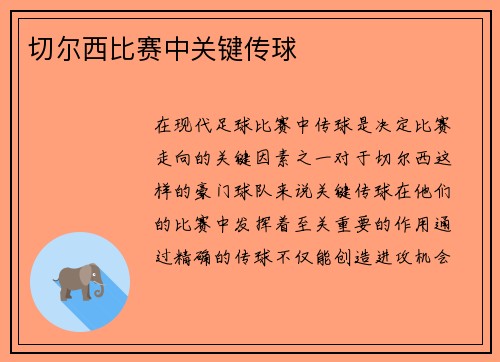 切尔西比赛中关键传球

在现代足球比赛中传球是决定比赛走向的关键因素之一对于切尔西这样的豪门球队来说关键传球在他们的比赛中发挥着至关重要的作用通过精确的传球不仅能创造进攻机会